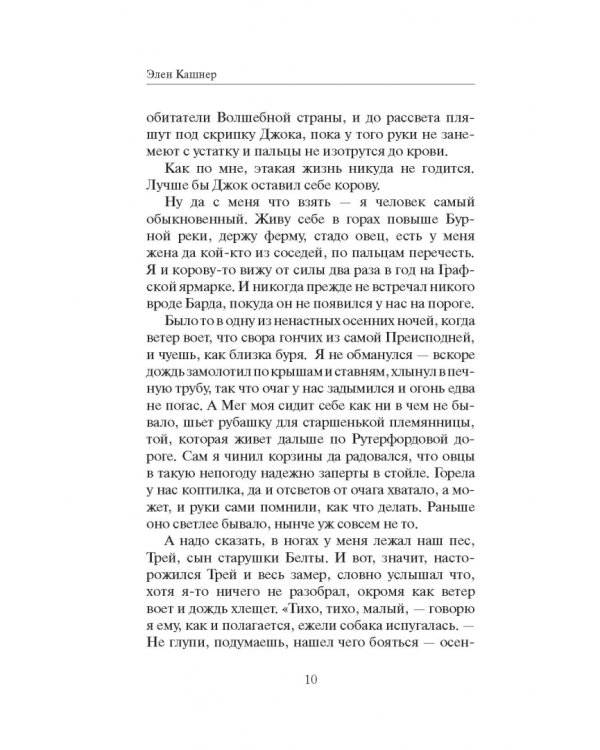 Элен Кашнер

обитатели Волшебной страны, и до рассвета пляшут под скрипку Джока, пока у того руки не занемеют с устатку и пальцы не изотрутся до крови.

Как по мне, этакая жизнь никуда не годится. Лучше бы Джок оставил себе корову.

Ну да с меня что взять — я человек самый обыкновенный. Живу себе в горах повыше Бурной реки, держу ферму, стадо овец, есть у меня жена да кой-кто из соседей, по пальцам перечесть. Я и корову-то вижу от силы два раза в год на Графской ярмарке. И никогда прежде не встречал никого вроде Барда, покуда он не появился у нас на пороге.

Было то в одну из ненастных осенних ночей, когда ветер воет, что свора гончих из самой Преисподней, и чуешь, как близка буря. Я не обманулся — вскоре дождь замолотил по крышам и ставням, хлынул в печную трубу, так что очаг у нас задымился и огонь едва не погас. А Мег моя сидит себе как ни в чем не бывало, шьет рубашку для старшенькой племянницы, той, которая живет дальше по Рутерфордовой дороге. Сам я чинил корзины да радовался, что овцы в такую непогоду надежно заперты в стойле. Горела у нас коптилка, да и отсветов от очага хватало, а может, и руки сами помнили, как что делать. Раньше оно светлее бывало, нынче уж совсем не то.

А надо сказать, в ногах у меня лежал наш пес, Трей, сын старушки Белты. И вот, значит, насторожился Трей и весь замер, словно услышал что, хотя я-то ничего не разобрал, окромя как ветер воет и дождь хлещет. «Тихо, тихо, малый, — говорю я ему, как и полагается, ежели собака испугалась. — Не глупи, подумаешь, нашел чего бояться — осен-

10